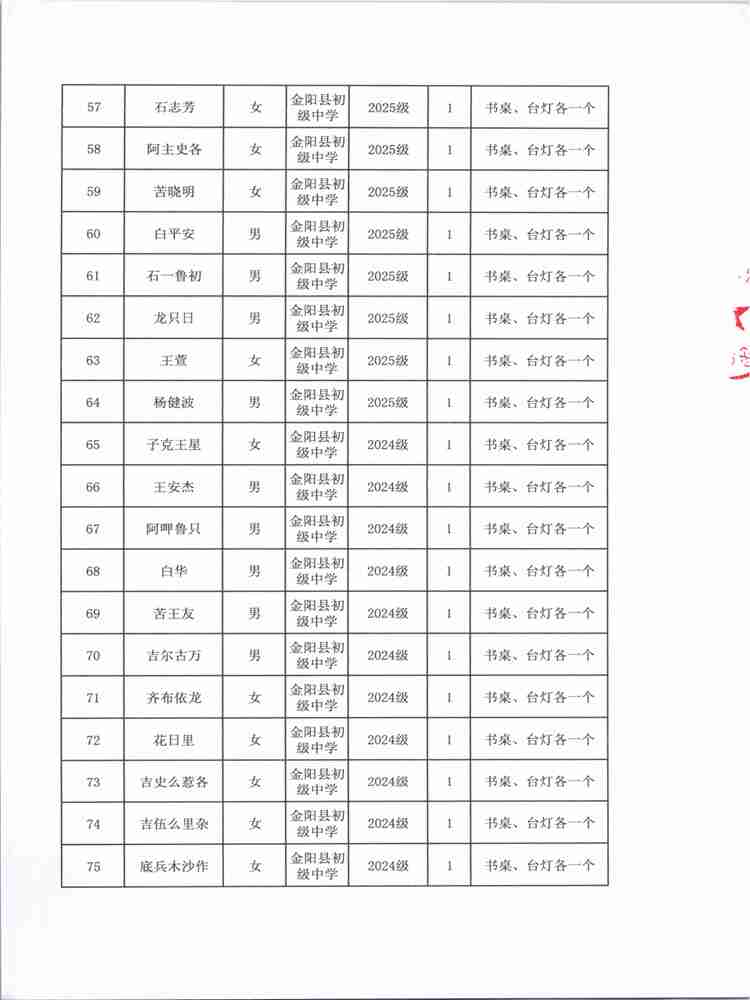 | 57 | 石志芳 | 女 | 金阳县初级中学 | 2025级 | 1 | 书桌、台灯各一个 |
|---|---|---|---|---|---|---|
| 58 | 阿主史各 | 女 | 金阳县初级中学 | 2025级 | 1 | 书桌、台灯各一个 |
| 59 | 苦晓明 | 女 | 金阳县初级中学 | 2025级 | 1 | 书桌、台灯各一个 |
| 60 | 白平安 | 男 | 金阳县初级中学 | 2025级 | 1 | 书桌、台灯各一个 |
| 61 | 石一鲁初 | 男 | 金阳县初级中学 | 2025级 | 1 | 书桌、台灯各一个 |
| 62 | 龙只日 | 男 | 金阳县初级中学 | 2025级 | 1 | 书桌、台灯各一个 |
| 63 | 王萱 | 女 | 金阳县初级中学 | 2025级 | 1 | 书桌、台灯各一个 |
| 64 | 杨健波 | 男 | 金阳县初级中学 | 2025级 | 1 | 书桌、台灯各一个 |
| 65 | 子克王星 | 女 | 金阳县初级中学 | 2024级 | 1 | 书桌、台灯各一个 |
| 66 | 王安杰 | 男 | 金阳县初级中学 | 2024级 | 1 | 书桌、台灯各一个 |
| 67 | 阿呷鲁只 | 男 | 金阳县初级中学 | 2024级 | 1 | 书桌、台灯各一个 |
| 68 | 白华 | 男 | 金阳县初级中学 | 2024级 | 1 | 书桌、台灯各一个 |
| 69 | 苦王友 | 男 | 金阳县初级中学 | 2024级 | 1 | 书桌、台灯各一个 |
| 70 | 吉尔古万 | 男 | 金阳县初级中学 | 2024级 | 1 | 书桌、台灯各一个 |
| 71 | 齐布依龙 | 女 | 金阳县初级中学 | 2024级 | 1 | 书桌、台灯各一个 |
| 72 | 花日里 | 女 | 金阳县初级中学 | 2024级 | 1 | 书桌、台灯各一个 |
| 73 | 吉史么惹各 | 女 | 金阳县初级中学 | 2024级 | 1 | 书桌、台灯各一个 |
| 74 | 吉伍么里杂 | 女 | 金阳县初级中学 | 2024级 | 1 | 书桌、台灯各一个 |
| 75 | 底兵木沙作 | 女 | 金阳县初级中学 | 2024级 | 1 | 书桌、台灯各一个 |